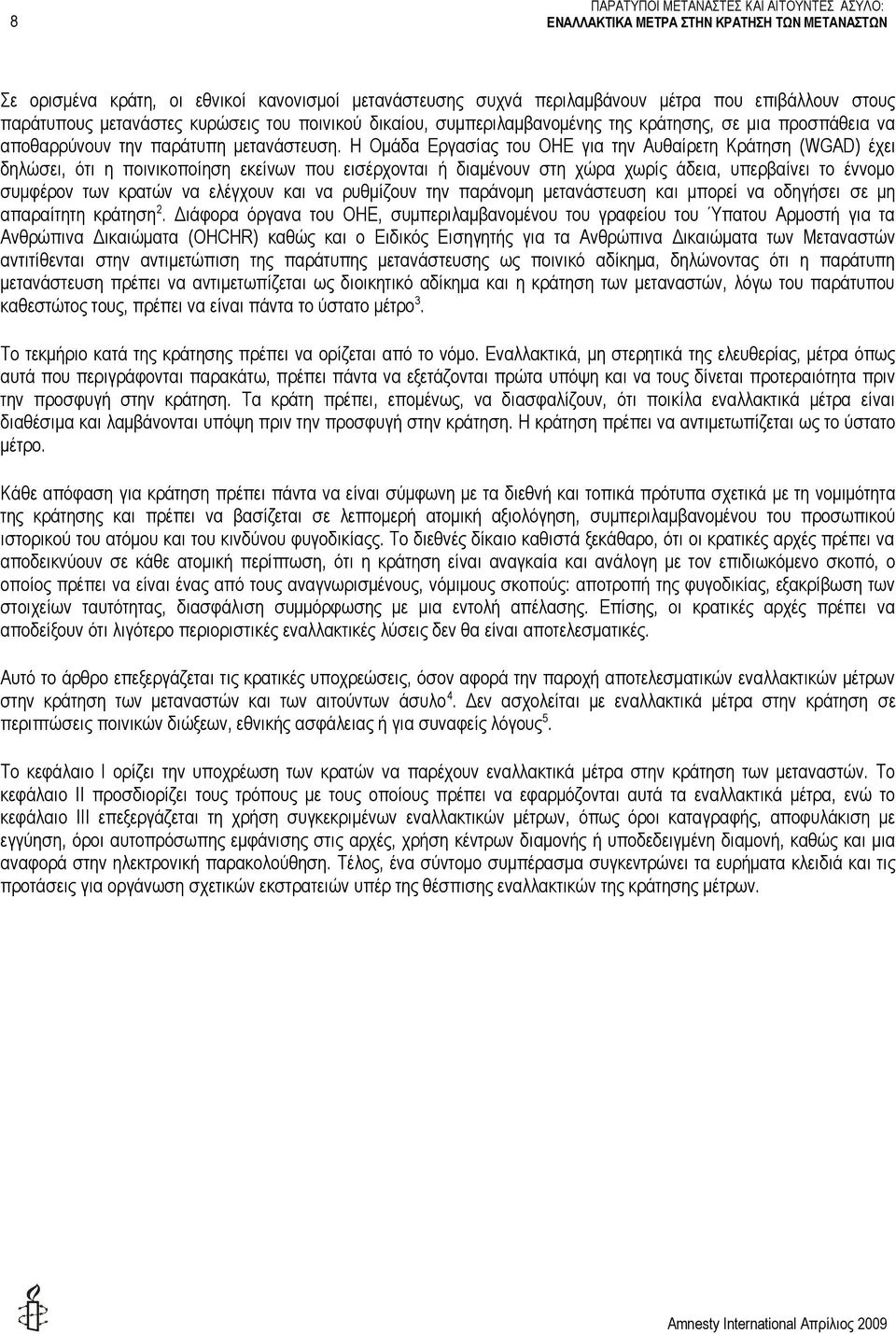 8

ΠΑΡΑΤΥΠΟΙ ΜΕΤΑΝΑΣΤΕΣ ΚΑΙ ΑΙΤΟΥΝΤΕΣ ΑΣΥΛΟ:
ΕΝΑΛΛΑΚΤΙΚΑ ΜΕΤΡΑ ΣΤΗΝ ΚΡΑΤΗΣΗ ΤΩΝ ΜΕΤΑΝΑΣΤΩΝ

Σε ορισμένα κράτη, οι εθνικοί κανονισμοί μετανάστευσης συχνά περιλαμβάνουν μέτρα που επιβάλλουν στους παράτυπους μετανάστες κυρώσεις του ποινικού δικαίου, συμπεριλαμβανομένης της κράτησης, σε μια προσπάθεια να αποθαρρύνουν την παράτυπη μετανάστευση. Η Ομάδα Εργασίας του ΟΗΕ για την Αυθαίρετη Κράτηση (WGAD) έχει δηλώσει, ότι η ποινικοποίηση εκείνων που εισέρχονται ή διαμένουν στη χώρα χωρίς άδεια, υπερβαίνει το έννομο συμφέρον των κρατών να ελέγχουν και να ρυθμίζουν την παράνομη μετανάστευση και μπορεί να οδηγήσει σε μη απαραίτητη κράτηση$^2$. Διάφορα όργανα του ΟΗΕ, συμπεριλαμβανομένου του γραφείου του Ύπατου Αρμοστή για τα Ανθρώπινα Δικαιώματα (OHCHR) καθώς και ο Ειδικός Εισηγητής για τα Ανθρώπινα Δικαιώματα των Μεταναστών αντιτίθενται στην αντιμετώπιση της παράτυπης μετανάστευσης ως ποινικό αδίκημα, δηλώνοντας ότι η παράτυπη μετανάστευση πρέπει να αντιμετωπίζεται ως διοικητικό αδίκημα και η κράτηση των μεταναστών, λόγω του παράτυπου καθεστώτος τους, πρέπει να είναι πάντα το ύστατο μέτρο$^3$.

Το τεκμήριο κατά της κράτησης πρέπει να ορίζεται από το νόμο. Εναλλακτικά, μη στερητικά της ελευθερίας, μέτρα όπως αυτά που περιγράφονται παρακάτω, πρέπει πάντα να εξετάζονται πρώτα υπόψη και να τους δίνεται προτεραιότητα πριν την προσφυγή στην κράτηση. Τα κράτη πρέπει, επομένως, να διασφαλίζουν, ότι ποικίλα εναλλακτικά μέτρα είναι διαθέσιμα και λαμβάνονται υπόψη πριν την προσφυγή στην κράτηση. Η κράτηση πρέπει να αντιμετωπίζεται ως το ύστατο μέτρο.

Κάθε απόφαση για κράτηση πρέπει πάντα να είναι σύμφωνη με τα διεθνή και τοπικά πρότυπα σχετικά με τη νομιμότητα της κράτησης και πρέπει να βασίζεται σε λεπτομερή ατομική αξιολόγηση, συμπεριλαμβανομένου του προσωπικού ιστορικού του ατόμου και του κινδύνου φυγοδικίας. Το διεθνές δίκαιο καθιστά ξεκάθαρο, ότι οι κρατικές αρχές πρέπει να αποδεικνύουν σε κάθε ατομική περίπτωση, ότι η κράτηση είναι αναγκαία και ανάλογη με τον επιδιωκόμενο σκοπό, ο οποίος πρέπει να είναι ένας από τους αναγνωρισμένους, νόμιμους σκοπούς: αποτροπή της φυγοδικίας, εξακρίβωση των στοιχείων ταυτότητας, διασφάλιση συμμόρφωσης με μια εντολή απέλασης. Επίσης, οι κρατικές αρχές πρέπει να αποδείξουν ότι λιγότερο περιοριστικές εναλλακτικές λύσεις δεν θα είναι αποτελεσματικές.

Αυτό το άρθρο επεξεργάζεται τις κρατικές υποχρεώσεις, όσον αφορά την παροχή αποτελεσματικών εναλλακτικών μέτρων στην κράτηση των μεταναστών και των αιτούντων άσυλο$^4$. Δεν ασχολείται με εναλλακτικά μέτρα στην κράτηση σε περιπτώσεις ποινικών διώξεων, εθνικής ασφάλειας ή για συναφείς λόγους$^5$.

Το κεφάλαιο Ι ορίζει την υποχρέωση των κρατών να παρέχουν εναλλακτικά μέτρα στην κράτηση των μεταναστών. Το κεφάλαιο ΙΙ προσδιορίζει τους τρόπους με τους οποίους πρέπει να εφαρμόζονται αυτά τα εναλλακτικά μέτρα, ενώ το κεφάλαιο ΙΙΙ επεξεργάζεται τη χρήση συγκεκριμένων εναλλακτικών μέτρων, όπως όροι καταγραφής, αποφυλάκιση με εγγύηση, όροι αυτοπρόσωπης εμφάνισης στις αρχές, χρήση κέντρων διαμονής ή υποδεδειγμένη διαμονή, καθώς και μια αναφορά στην ηλεκτρονική παρακολούθηση. Τέλος, ένα σύντομο συμπέρασμα συγκεντρώνει τα ευρήματα κλειδιά και τις προτάσεις για οργάνωση σχετικών εκστρατειών υπέρ της θέσπισης εναλλακτικών της κράτησης μέτρων.

Amnesty International Απρίλιος 2009